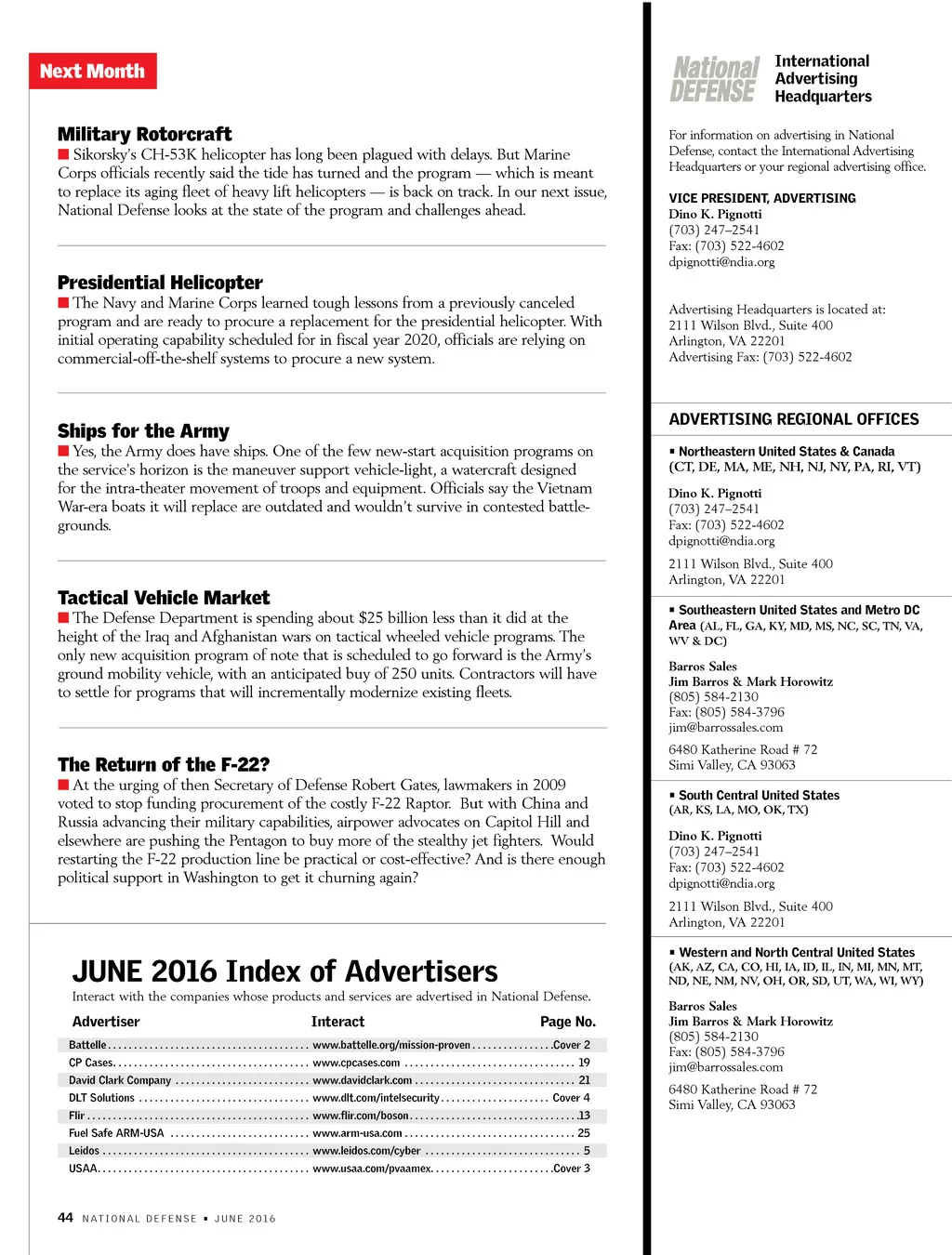 Next Month

Military Rotorcraft
■ Sikorsky's CH-53K helicopter has long been plagued with delays. But Marine Corps officials recently said the tide has turned and the program — which is meant to replace its aging fleet of heavy lift helicopters — is back on track. In our next issue, National Defense looks at the state of the program and challenges ahead.

Presidential Helicopter
■ The Navy and Marine Corps learned tough lessons from a previously canceled program and are ready to procure a replacement for the presidential helicopter. With initial operating capability scheduled for in fiscal year 2020, officials are relying on commercial-off-the-shelf systems to procure a new system.

Ships for the Army
■ Yes, the Army does have ships. One of the few new-start acquisition programs on the service's horizon is the maneuver support vehicle-light, a watercraft designed for the intra-theater movement of troops and equipment. Officials say the Vietnam War-era boats it will replace are outdated and wouldn't survive in contested battlegrounds.

Tactical Vehicle Market
■ The Defense Department is spending about $25 billion less than it did at the height of the Iraq and Afghanistan wars on tactical wheeled vehicle programs. The only new acquisition program of note that is scheduled to go forward is the Army's ground mobility vehicle, with an anticipated buy of 250 units. Contractors will have to settle for programs that will incrementally modernize existing fleets.

The Return of the F-22?
■ At the urging of then Secretary of Defense Robert Gates, lawmakers in 2009 voted to stop funding procurement of the costly F-22 Raptor. But with China and Russia advancing their military capabilities, airpower advocates on Capitol Hill and elsewhere are pushing the Pentagon to buy more of the stealthy jet fighters. Would restarting the F-22 production line be practical or cost-effective? And is there enough political support in Washington to get it churning again?

JUNE 2016 Index of Advertisers
Interact with the companies whose products and services are advertised in National Defense.

| Advertiser | Interact | Page No. |
|---|---|---|
| Battelle | www.battelle.org/mission-proven | Cover 2 |
| CP Cases | www.cpcases.com | 19 |
| David Clark Company | www.davidclark.com | 21 |
| DLT Solutions | www.dlt.com/intelsecurity | Cover 4 |
| Flir | www.flir.com/boson | 13 |
| Fuel Safe ARM-USA | www.arm-usa.com | 25 |
| Leidos | www.leidos.com/cyber | 5 |
| USAA | www.usaa.com/pvaamex | Cover 3 |

44 NATIONAL DEFENSE ▪ JUNE 2016

National DEFENSE International Advertising Headquarters

For information on advertising in National Defense, contact the International Advertising Headquarters or your regional advertising office.

VICE PRESIDENT, ADVERTISING
Dino K. Pignotti
(703) 247–2541
Fax: (703) 522-4602
dpignotti@ndia.org

Advertising Headquarters is located at:
2111 Wilson Blvd., Suite 400
Arlington, VA 22201
Advertising Fax: (703) 522-4602

ADVERTISING REGIONAL OFFICES

▪ Northeastern United States & Canada
(CT, DE, MA, ME, NH, NJ, NY, PA, RI, VT)

Dino K. Pignotti
(703) 247–2541
Fax: (703) 522-4602
dpignotti@ndia.org

2111 Wilson Blvd., Suite 400
Arlington, VA 22201

▪ Southeastern United States and Metro DC Area (AL, FL, GA, KY, MD, MS, NC, SC, TN, VA, WV & DC)

Barros Sales
Jim Barros & Mark Horowitz
(805) 584-2130
Fax: (805) 584-3796
jim@barrossales.com

6480 Katherine Road # 72
Simi Valley, CA 93063

▪ South Central United States
(AR, KS, LA, MO, OK, TX)

Dino K. Pignotti
(703) 247–2541
Fax: (703) 522-4602
dpignotti@ndia.org

2111 Wilson Blvd., Suite 400
Arlington, VA 22201

▪ Western and North Central United States
(AK, AZ, CA, CO, HI, IA, ID, IL, IN, MI, MN, MT, ND, NE, NM, NV, OH, OR, SD, UT, WA, WI, WY)

Barros Sales
Jim Barros & Mark Horowitz
(805) 584-2130
Fax: (805) 584-3796
jim@barrossales.com

6480 Katherine Road # 72
Simi Valley, CA 93063